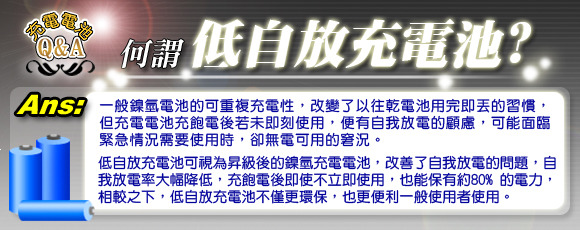 充電電池
Q&A

何謂 低自放充電池?

Ans:

一般鎳氫電池的可重複充電性，改變了以往乾電池用完即丟的習慣，但充電電池充飽電後若未即刻使用，便有自我放電的顧慮，可能面臨緊急情況需要使用時，卻無電可用的窘況。

低自放充電池可視為昇級後的鎳氫充電電池，改善了自我放電的問題，自我放電率大幅降低，充飽電後即使不立即使用，也能保有約80% 的電力，相較之下，低自放充電池不僅更環保，也更便利一般使用者使用。